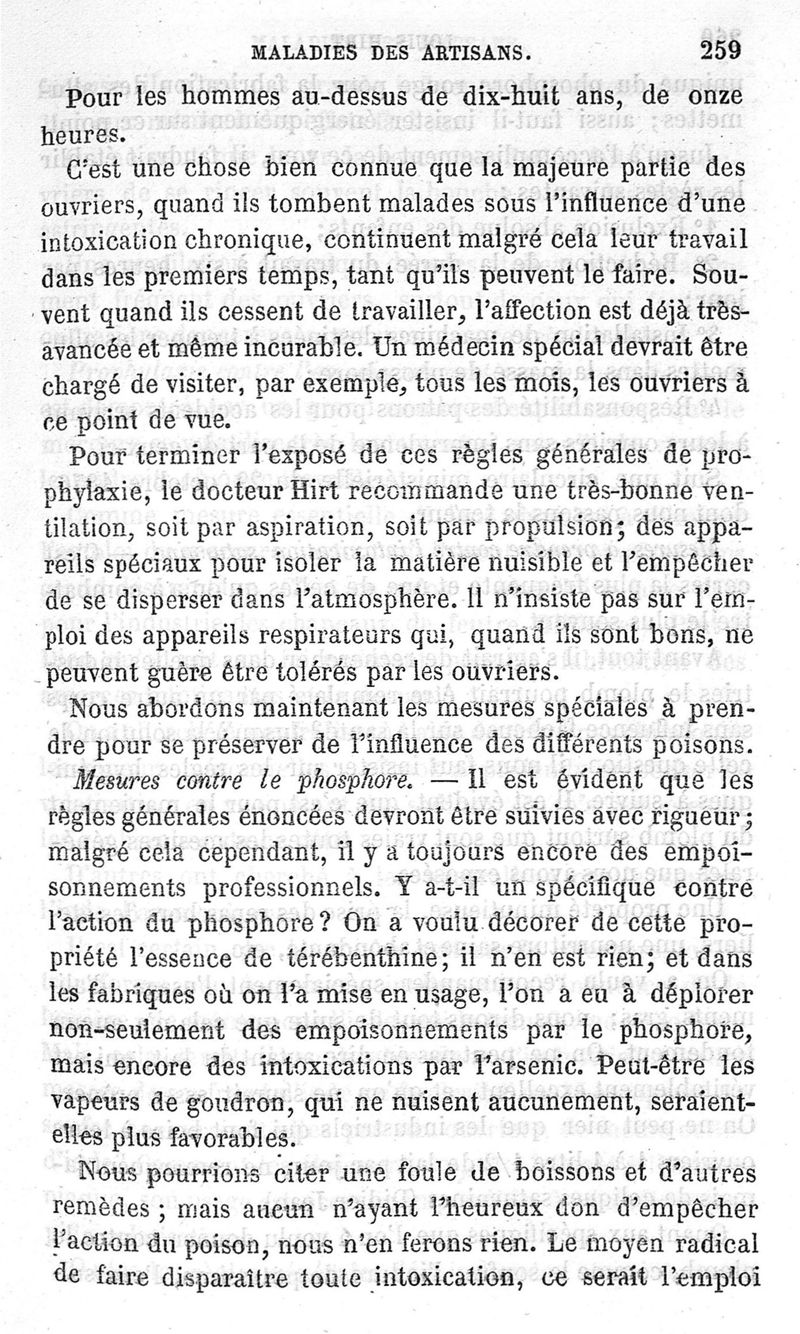 MALADIES DES ARTISANS. 259

Pour les hommes au-dessus de dix-huit ans, de onze heures.

C'est une chose bien connue que la majeure partie des ouvriers, quand ils tombent malades sous l'influence d'une intoxication chronique, continuent malgré cela leur travail dans les premiers temps, tant qu'ils peuvent le faire. Souvent quand ils cessent de travailler, l'affection est déjà très-avancée et même incurable. Un médecin spécial devrait être chargé de visiter, par exemple, tous les mois, les ouvriers à ce point de vue.

Pour terminer l'exposé de ces règles générales de prophylaxie, le docteur Hirt recommande une très-bonne ventilation, soit par aspiration, soit par propulsion; des appareils spéciaux pour isoler la matière nuisible et l'empêcher de se disperser dans l'atmosphère. Il n'insiste pas sur l'emploi des appareils respirateurs qui, quand ils sont bons, ne peuvent guère être tolérés par les ouvriers.

Nous abordons maintenant les mesures spéciales à prendre pour se préserver de l'influence des différents poisons.

Mesures contre le phosphore. — Il est évident que les règles générales énoncées devront être suivies avec rigueur; malgré cela cependant, il y a toujours encore des empoisonnements professionnels. Y a-t-il un spécifique contre l'action du phosphore? On a voulu décorer de cette propriété l'essence de térébenthine; il n'en est rien; et dans les fabriques où on l'a mise en usage, l'on a eu à déplorer non-seulement des empoisonnements par le phosphore, mais encore des intoxications par l'arsenic. Peut-être les vapeurs de goudron, qui ne nuisent aucunement, seraient-elles plus favorables.

Nous pourrions citer une foule de boissons et d'autres remèdes; mais aucun n'ayant l'heureux don d'empêcher l'action du poison, nous n'en ferons rien. Le moyen radical de faire disparaître toute intoxication, ce serait l'emploi